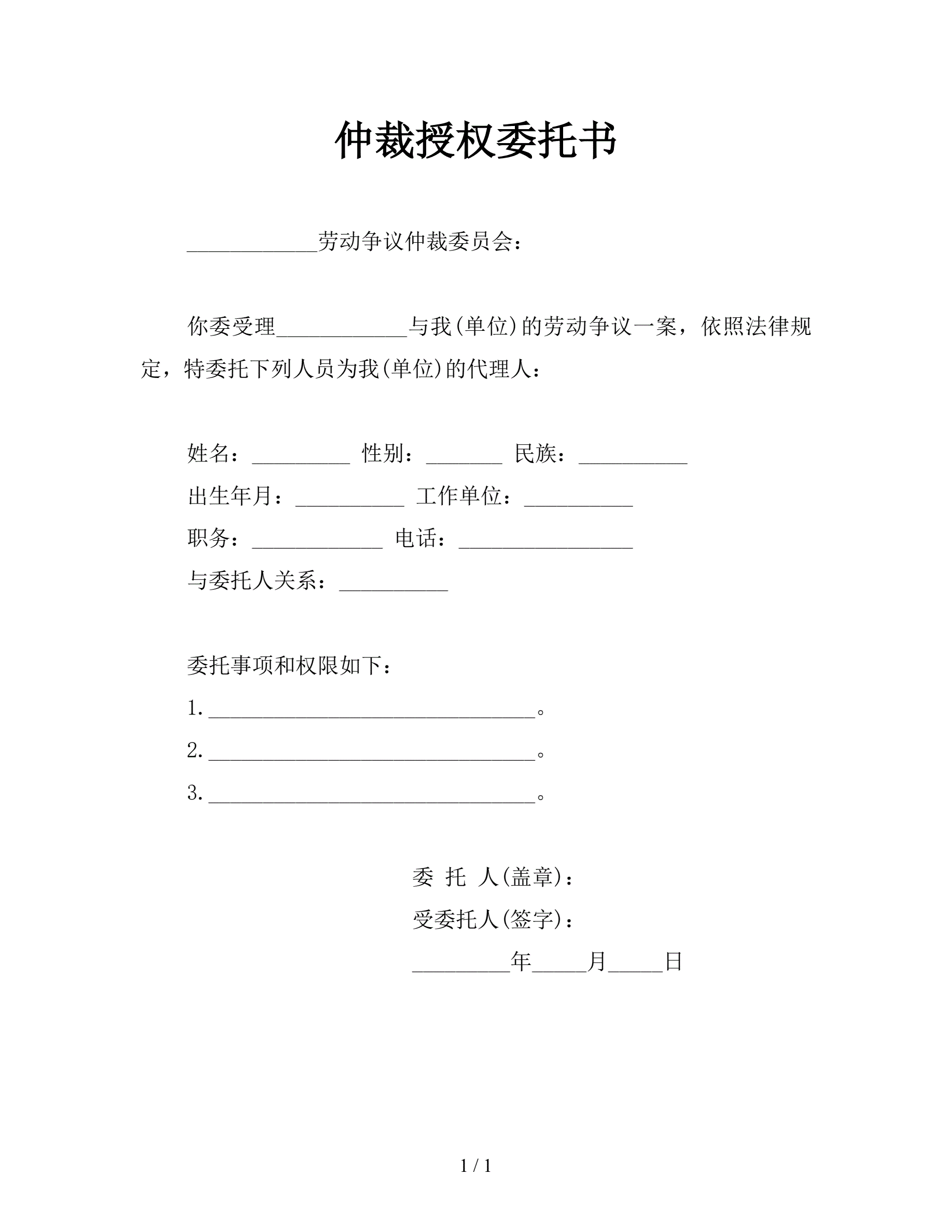 仲裁授权委托书

____________劳动争议仲裁委员会：

你委受理____________与我(单位)的劳动争议一案，依照法律规定，特委托下列人员为我(单位)的代理人：

姓名：_________ 性别：_______ 民族：__________

出生年月：__________ 工作单位：__________

职务：____________ 电话：________________

与委托人关系：__________

委托事项和权限如下：

1.______________________________。

2.______________________________。

3.______________________________。

委 托 人(盖章)：

受委托人(签字)：

_________年_____月_____日

1 / 1